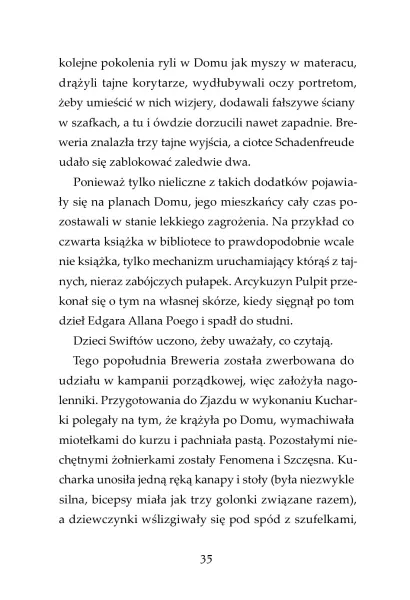 kolejne pokolenia ryli w Domu jak myszy w materacu, drążyli tajne korytarze, wydłubywali oczy portretom, żeby umieścić w nich wizjery, dodawali fałszywe ściany w szafkach, a tu i ówdzie dorzucili nawet zapadnie. Breweria znalazła trzy tajne wyjścia, a ciotce Schadenfreude udało się zablokować zaledwie dwa.

Ponieważ tylko nieliczne z takich dodatków pojawiały się na planach Domu, jego mieszkańcy cały czas pozostawali w stanie lekkiego zagrożenia. Na przykład co czwarta książka w bibliotece to prawdopodobnie wcale nie książka, tylko mechanizm uruchamiający którąś z tajnych, nieraz zabójczych pułapek. Arcykuzyn Pulpit przekonał się o tym na własnej skórze, kiedy sięgnął po tom dzieł Edgara Allana Poego i spadł do studni.

Dzieci Swiftów uczono, żeby uważały, co czytają.

Tego popołudnia Breweria została zwerbowana do udziału w kampanii porządkowej, więc założyła nagolenniki. Przygotowania do Zjazdu w wykonaniu Kucharki polegały na tym, że krążyła po Domu, wymachiwała miotełkami do kurzu i pachniała pastą. Pozostałymi niechętnymi żołnierkami zostały Fenomena i Szczęsna. Kucharka unosiła jedną ręką kanapy i stoły (była niezwykle silna, bicepsy miała jak trzy golonki związane razem), a dziewczynki wślizgiwały się pod spód z szufelkami,

35